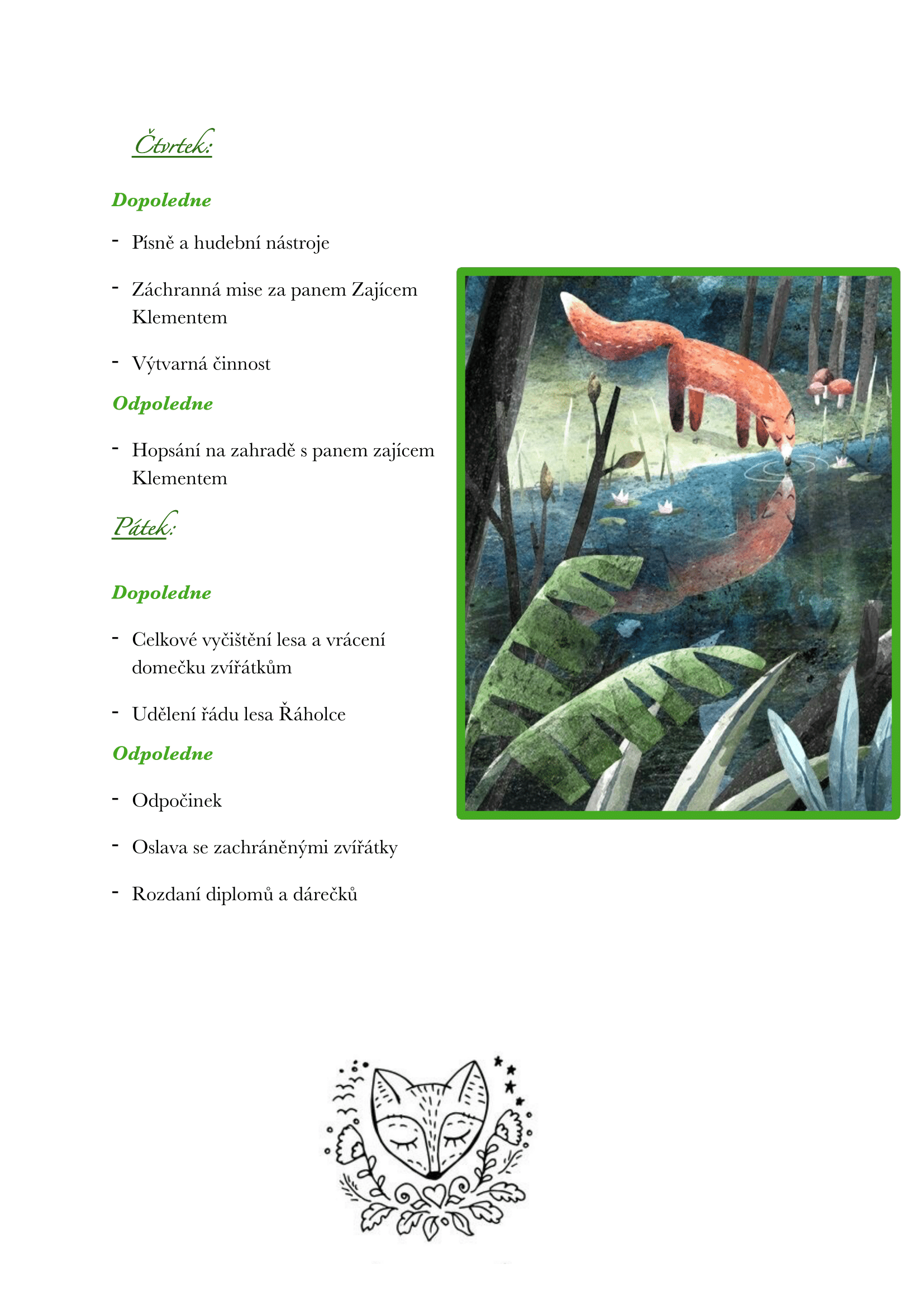 Čtvrtek:

Dopoledne

- Písně a hudební nástroje

- Záchranná mise za panem Zajícem Klementem

- Výtvarná činnost

Odpoledne

- Hopsání na zahradě s panem zajícem Klementem

Pátek:

Dopoledne

- Celkové vyčištění lesa a vrácení domečku zvířátkům

- Udělení řádu lesa Řáholce

Odpoledne

- Odpočinek

- Oslava se zachráněnými zvířátky

- Rozdaní diplomů a dárečků